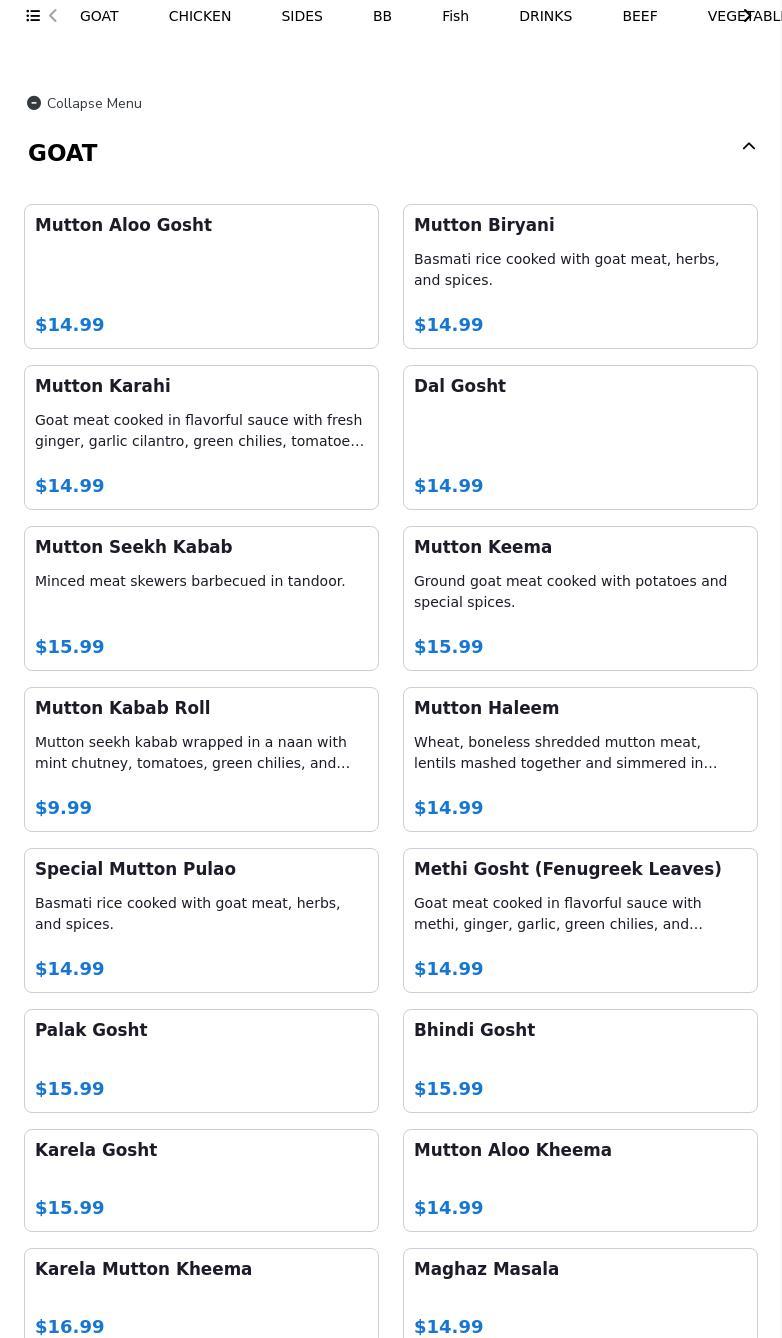 GOAT CHICKEN SIDES BB Fish DRINKS BEEF VEGETABL

Collapse Menu

GOAT

Mutton Aloo Gosht

$14.99

Mutton Biryani

Basmati rice cooked with goat meat, herbs, and spices.

$14.99

Mutton Karahi

Goat meat cooked in flavorful sauce with fresh ginger, garlic cilantro, green chilies, tomatoe...

$14.99

Dal Gosht

$14.99

Mutton Seekh Kabab

Minced meat skewers barbecued in tandoor.

$15.99

Mutton Keema

Ground goat meat cooked with potatoes and special spices.

$15.99

Mutton Kabab Roll

Mutton seekh kabab wrapped in a naan with mint chutney, tomatoes, green chilies, and...

$9.99

Mutton Haleem

Wheat, boneless shredded mutton meat, lentils mashed together and simmered in...

$14.99

Special Mutton Pulao

Basmati rice cooked with goat meat, herbs, and spices.

$14.99

Methi Gosht (Fenugreek Leaves)

Goat meat cooked in flavorful sauce with methi, ginger, garlic, green chilies, and...

$14.99

Palak Gosht

$15.99

Bhindi Gosht

$15.99

Karela Gosht

$15.99

Mutton Aloo Kheema

$14.99

Karela Mutton Kheema

$16.99

Maghaz Masala

$14.99